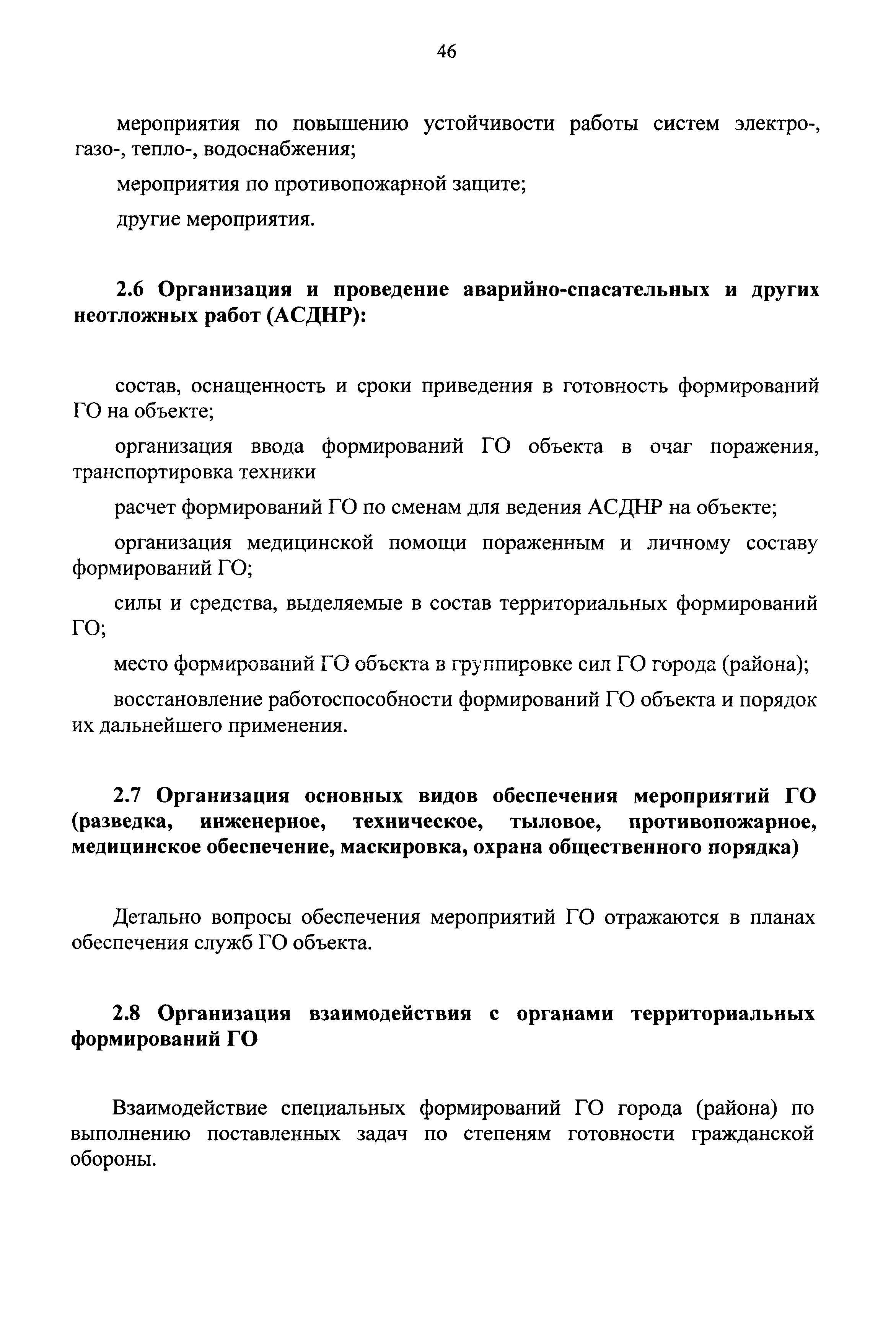 46

мероприятия по повышению устойчивости работы систем электро-, газо-, тепло-, водоснабжения;

мероприятия по противопожарной защите;

другие мероприятия.

2.6 Организация и проведение аварийно-спасательных и других неотложных работ (АСДНР):

состав, оснащенность и сроки приведения в готовность формирований ГО на объекте;

организация ввода формирований ГО объекта в очаг поражения, транспортировка техники

расчет формирований ГО по сменам для ведения АСДНР на объекте;

организация медицинской помощи пораженным и личному составу формирований ГО;

силы и средства, выделяемые в состав территориальных формирований ГО;

место формирований ГО объекта в группировке сил ГО города (района);

восстановление работоспособности формирований ГО объекта и порядок их дальнейшего применения.

2.7 Организация основных видов обеспечения мероприятий ГО (разведка, инженерное, техническое, тыловое, противопожарное, медицинское обеспечение, маскировка, охрана общественного порядка)

Детально вопросы обеспечения мероприятий ГО отражаются в планах обеспечения служб ГО объекта.

2.8 Организация взаимодействия с органами территориальных формирований ГО

Взаимодействие специальных формирований ГО города (района) по выполнению поставленных задач по степеням готовности гражданской обороны.